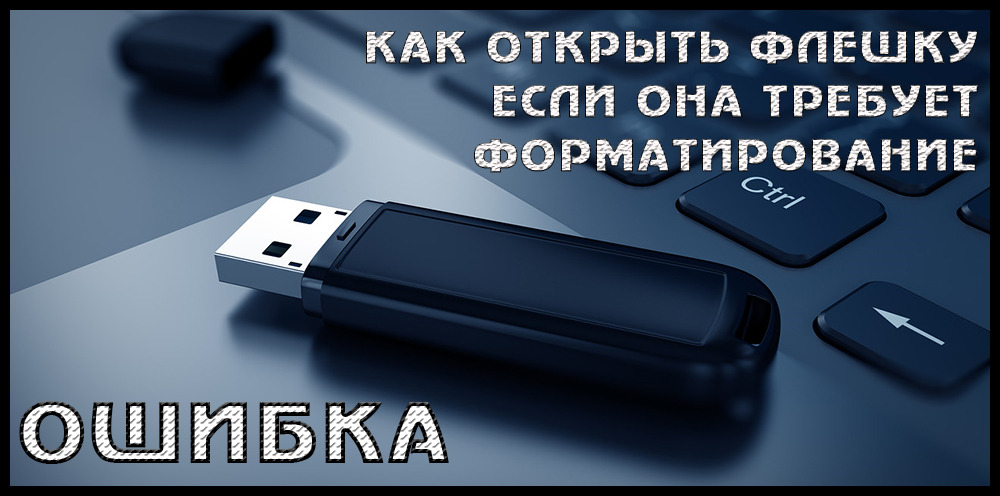 КАК ОТКРЫТЬ ФЛЕШКУ ЕСЛИ ОНА ТРЕБУЕТ ФОРМАТИРОВАНИЕ

Ctrl

ОШИБКА